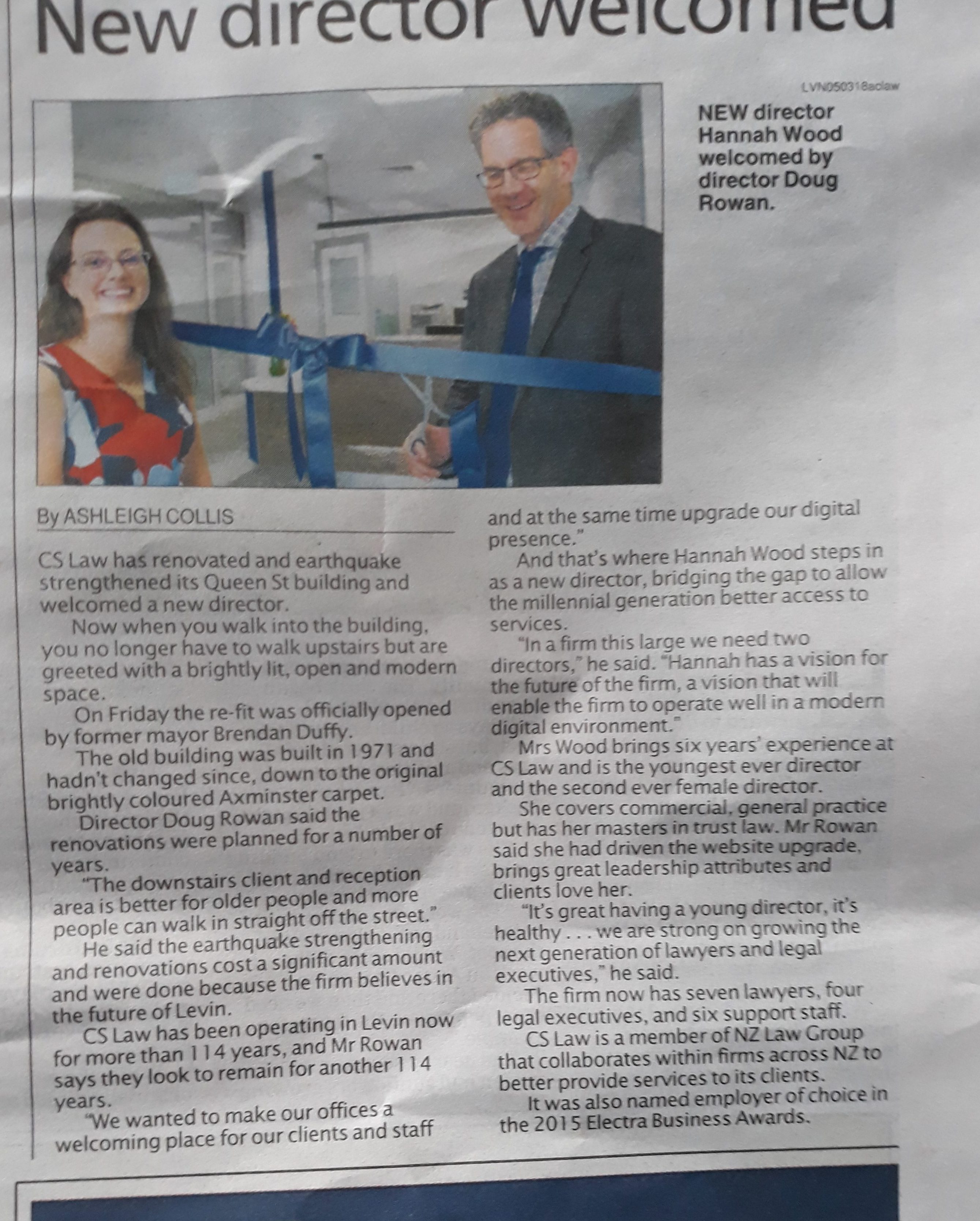 New director welcomed

LVN050318aclaw

NEW director Hannah Wood welcomed by director Doug Rowan.

By ASHLEIGH COLLIS

CS Law has renovated and earthquake strengthened its Queen St building and welcomed a new director.

Now when you walk into the building, you no longer have to walk upstairs but are greeted with a brightly lit, open and modern space.

On Friday the re-fit was officially opened by former mayor Brendan Duffy.

The old building was built in 1971 and hadn't changed since, down to the original brightly coloured Axminster carpet.

Director Doug Rowan said the renovations were planned for a number of years.

"The downstairs client and reception area is better for older people and more people can walk in straight off the street."

He said the earthquake strengthening and renovations cost a significant amount and were done because the firm believes in the future of Levin.

CS Law has been operating in Levin now for more than 114 years, and Mr Rowan says they look to remain for another 114 years.

"We wanted to make our offices a welcoming place for our clients and staff and at the same time upgrade our digital presence."

And that's where Hannah Wood steps in as a new director, bridging the gap to allow the millennial generation better access to services.

"In a firm this large we need two directors," he said. "Hannah has a vision for the future of the firm, a vision that will enable the firm to operate well in a modern digital environment."

Mrs Wood brings six years' experience at CS Law and is the youngest ever director and the second ever female director.

She covers commercial, general practice but has her masters in trust law. Mr Rowan said she had driven the website upgrade, brings great leadership attributes and clients love her.

"It's great having a young director, it's healthy . . . we are strong on growing the next generation of lawyers and legal executives," he said.

The firm now has seven lawyers, four legal executives, and six support staff.

CS Law is a member of NZ Law Group that collaborates within firms across NZ to better provide services to its clients.

It was also named employer of choice in the 2015 Electra Business Awards.